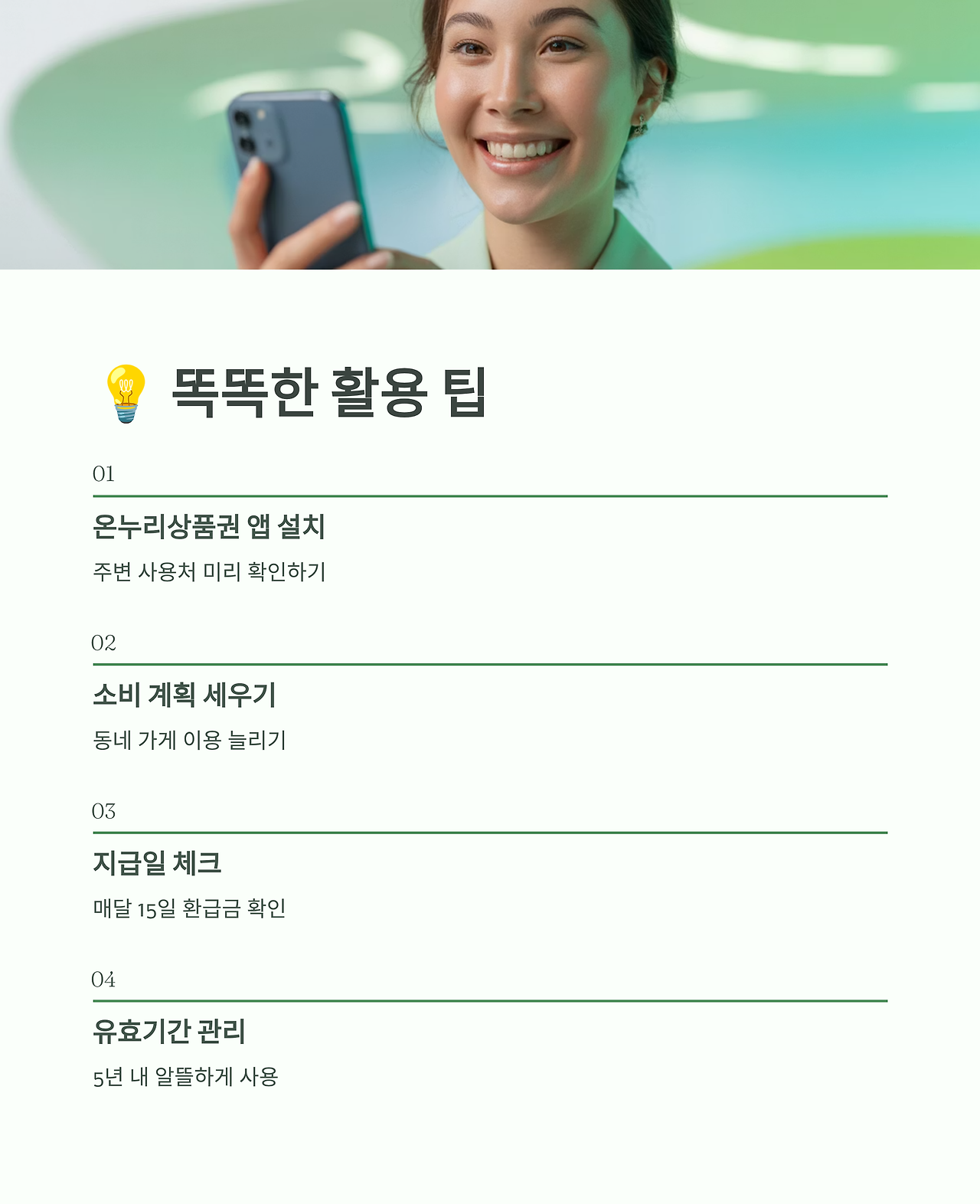 💡 똑똑한 활용 팁

01

온누리상품권 앱 설치

주변 사용처 미리 확인하기

02

소비 계획 세우기

동네 가게 이용 늘리기

03

지급일 체크

매달 15일 환급금 확인

04

유효기간 관리

5년 내 알뜰하게 사용